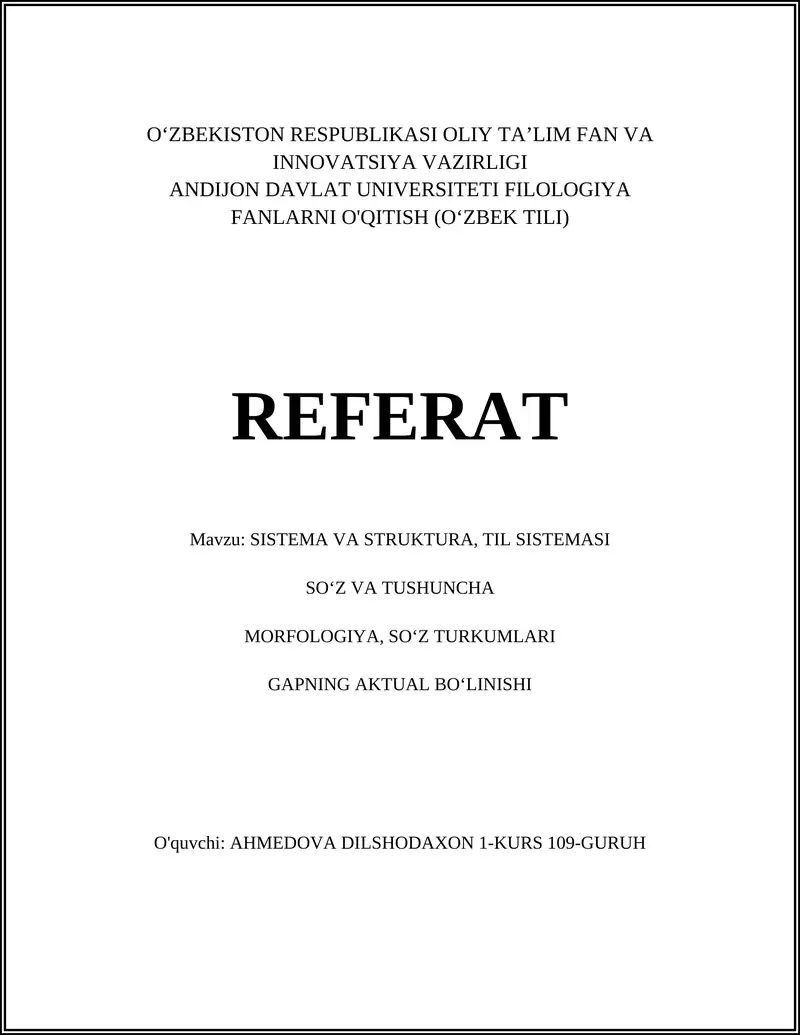 O‘ZBEKISTON RESPUBLIKASI OLIY TA’LIM FAN VA INNOVATSIYA VAZIRLIGI
ANDIJON DAVLAT UNIVERSITETI FILOLOGIYA FANLARNI O'QITISH (O‘ZBEK TILI)

REFERAT

Mavzu: SISTEMA VA STRUKTURA, TIL SISTEMASI

SO‘Z VA TUSHUNCHA

MORFOLOGIYA, SO‘Z TURKUMLARI

GAPNING AKTUAL BO‘LINISHI

O'quvchi: AHMEDOVA DILSHODAXON 1-KURS 109-GURUH